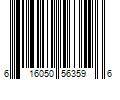 6 16050 56359 6